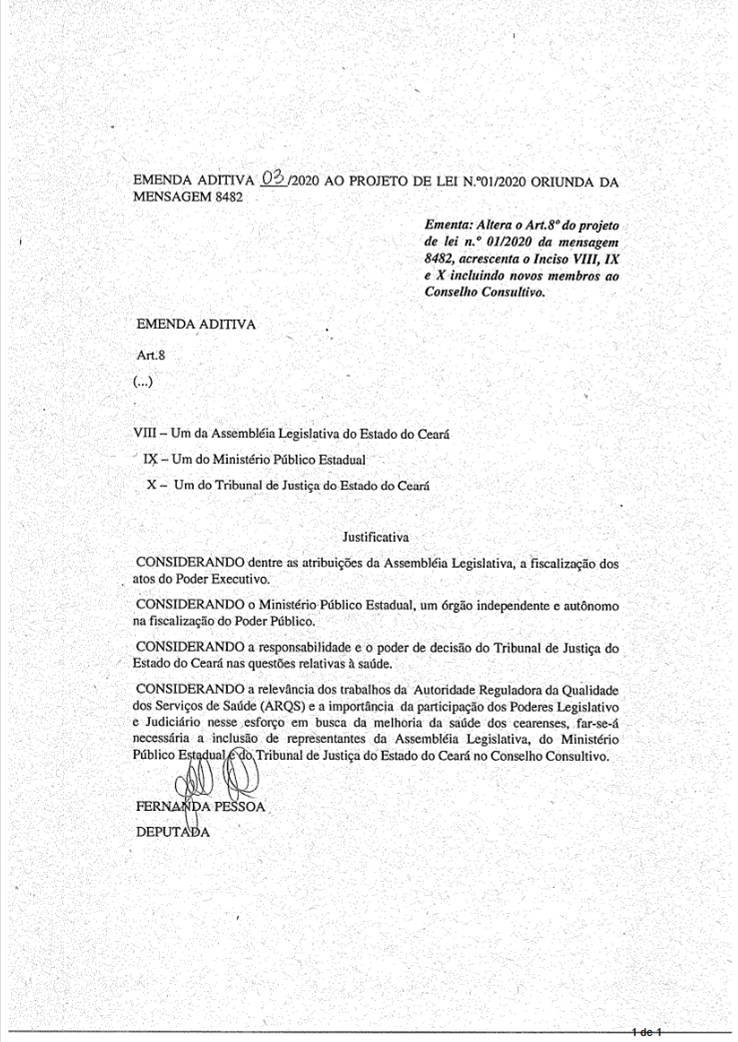 EMENDA ADITIVA 03/2020 AO PROJETO DE LEI N.º01/2020 ORIUNDA DA MENSAGEM 8482

Ementa: Altera o Art.8º do projeto de lei n.º 01/2020 da mensagem 8482, acrescenta o Inciso VIII, IX e X incluindo novos membros ao Conselho Consultivo.

EMENDA ADITIVA

Art.8

(...)

VIII – Um da Assembléia Legislativa do Estado do Ceará

IX – Um do Ministério Público Estadual

X – Um do Tribunal de Justiça do Estado do Ceará

Justificativa

CONSIDERANDO dentre as atribuições da Assembléia Legislativa, a fiscalização dos atos do Poder Executivo.

CONSIDERANDO o Ministério Público Estadual, um órgão independente e autônomo na fiscalização do Poder Público.

CONSIDERANDO a responsabilidade e o poder de decisão do Tribunal de Justiça do Estado do Ceará nas questões relativas à saúde.

CONSIDERANDO a relevância dos trabalhos da Autoridade Reguladora da Qualidade dos Serviços de Saúde (ARQS) e a importância da participação dos Poderes Legislativo e Judiciário nesse esforço em busca da melhoria da saúde dos cearenses, far-se-á necessária a inclusão de representantes da Assembléia Legislativa, do Ministério Público Estadual e do Tribunal de Justiça do Estado do Ceará no Conselho Consultivo.

FERNANDA PESSOA
DEPUTADA

1 de 1